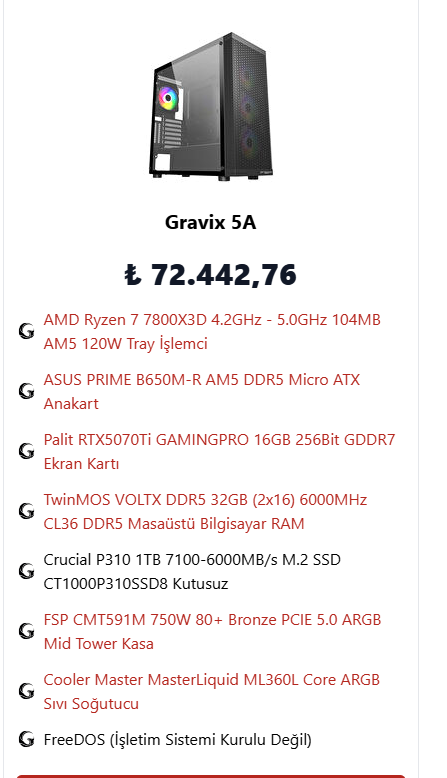 Gravix 5A

₺ 72.442,76

AMD Ryzen 7 7800X3D 4.2GHz - 5.0GHz 104MB AM5 120W Tray İşlemci

ASUS PRIME B650M-R AM5 DDR5 Micro ATX Anakart

Palit RTX5070Ti GAMINGPRO 16GB 256Bit GDDR7 Ekran Kartı

TwinMOS VOLTX DDR5 32GB (2x16) 6000MHz CL36 DDR5 Masaüstü Bilgisayar RAM

Crucial P310 1TB 7100-6000MB/s M.2 SSD CT1000P310SSD8 Kutusuz

FSP CMT591M 750W 80+ Bronze PCIE 5.0 ARGB Mid Tower Kasa

Cooler Master MasterLiquid ML360L Core ARGB Sıvı Soğutucu

FreeDOS (İşletim Sistemi Kurulu Değil)